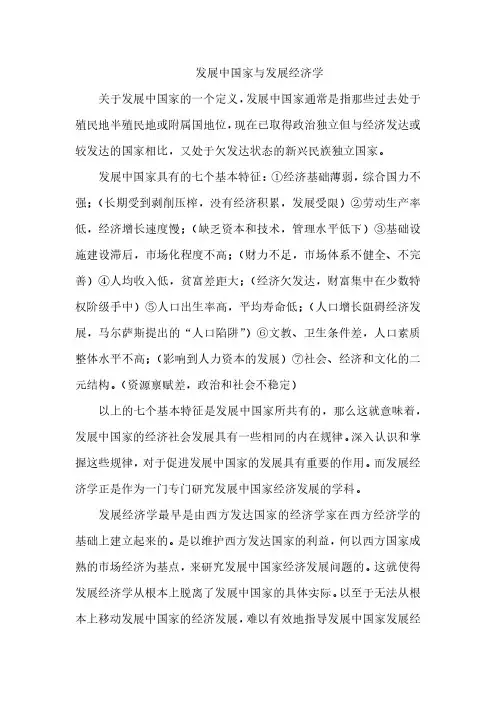 发展中国家与发展经济学

关于发展中国家的一个定义，发展中国家通常是指那些过去处于殖民地半殖民地或附属国地位，现在已取得政治独立但与经济发达或较发达的国家相比，又处于欠发达状态的新兴民族独立国家。

发展中国家具有的七个基本特征：①经济基础薄弱，综合国力不强；（长期受到剥削压榨，没有经济积累，发展受限）②劳动生产率低，经济增长速度慢；（缺乏资本和技术，管理水平低下）③基础设施建设滞后，市场化程度不高；（财力不足，市场体系不健全、不完善）④人均收入低，贫富差距大；（经济欠发达，财富集中在少数特权阶级手中）⑤人口出生率高，平均寿命低；（人口增长阻碍经济发展，马尔萨斯提出的“人口陷阱”）⑥文教、卫生条件差，人口素质整体水平不高；（影响到人力资本的发展）⑦社会、经济和文化的二元结构。（资源禀赋差，政治和社会不稳定）

以上的七个基本特征是发展中国家所共有的，那么这就意味着，发展中国家的经济社会发展具有一些相同的内在规律。深入认识和掌握这些规律，对于促进发展中国家的发展具有重要的作用。而发展经济学正是作为一门专门研究发展中国家经济发展的学科。

发展经济学最早是由西方发达国家的经济学家在西方经济学的基础上建立起来的。是以维护西方发达国家的利益，何以西方国家成熟的市场经济为基点，来研究发展中国家经济发展问题的。这就使得发展经济学从根本上脱离了发展中国家的具体实际。以至于无法从根本上移动发展中国家的经济发展，难以有效地指导发展中国家发展经